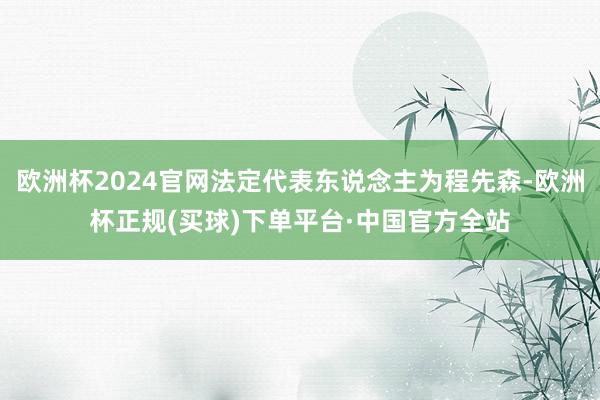 欧洲杯2024官网法定代表东说念主为程先森-欧洲杯正规(买球)下单平台·中国官方全站